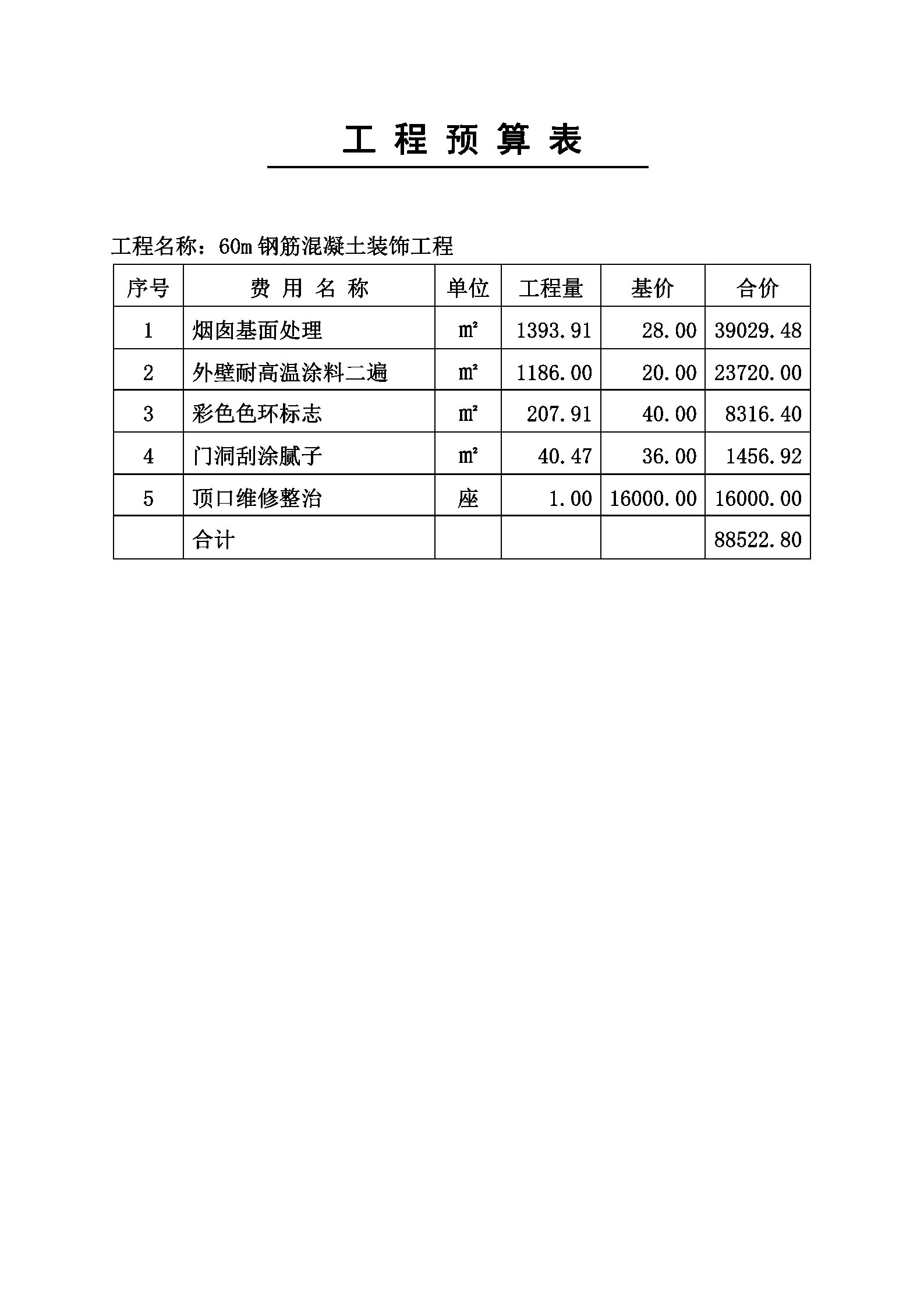 工 程 预 算 表

工程名称：60m 钢筋混凝土装饰工程

| 序号 | 费 用 名 称 | 单位 | 工程量 | 基价 | 合价 |
|---|---|---|---|---|---|
| 1 | 烟囱基面处理 | $m^2$ | 1393.91 | 28.00 | 39029.48 |
| 2 | 外壁耐高温涂料二遍 | $m^2$ | 1186.00 | 20.00 | 23720.00 |
| 3 | 彩色色环标志 | $m^2$ | 207.91 | 40.00 | 8316.40 |
| 4 | 门洞刮涂腻子 | $m^2$ | 40.47 | 36.00 | 1456.92 |
| 5 | 顶口维修整治 | 座 | 1.00 | 16000.00 | 16000.00 |
|  | 合计 |  |  |  | 88522.80 |